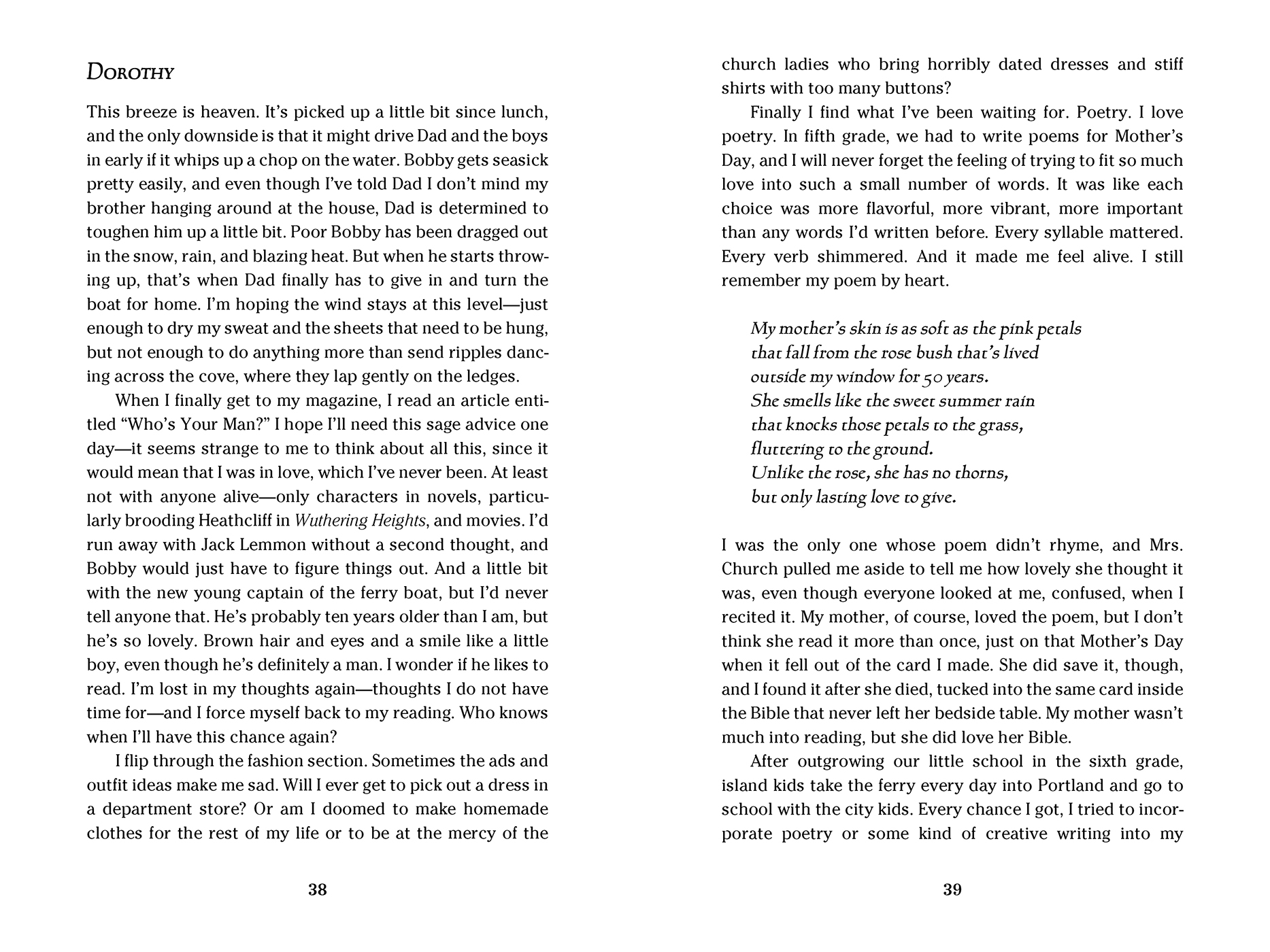 Dorothy

This breeze is heaven. It's picked up a little bit since lunch, and the only downside is that it might drive Dad and the boys in early if it whips up a chop on the water. Bobby gets seasick pretty easily, and even though I've told Dad I don't mind my brother hanging around at the house, Dad is determined to toughen him up a little bit. Poor Bobby has been dragged out in the snow, rain, and blazing heat. But when he starts throwing up, that's when Dad finally has to give in and turn the boat for home. I'm hoping the wind stays at this level—just enough to dry my sweat and the sheets that need to be hung, but not enough to do anything more than send ripples dancing across the cove, where they lap gently on the ledges.

When I finally get to my magazine, I read an article entitled "Who's Your Man?" I hope I'll need this sage advice one day—it seems strange to me to think about all this, since it would mean that I was in love, which I've never been. At least not with anyone alive—only characters in novels, particularly brooding Heathcliff in Wuthering Heights, and movies. I'd run away with Jack Lemmon without a second thought, and Bobby would just have to figure things out. And a little bit with the new young captain of the ferry boat, but I'd never tell anyone that. He's probably ten years older than I am, but he's so lovely. Brown hair and eyes and a smile like a little boy, even though he's definitely a man. I wonder if he likes to read. I'm lost in my thoughts again—thoughts I do not have time for—and I force myself back to my reading. Who knows when I'll have this chance again?

I flip through the fashion section. Sometimes the ads and outfit ideas make me sad. Will I ever get to pick out a dress in a department store? Or am I doomed to make homemade clothes for the rest of my life or to be at the mercy of the

38

church ladies who bring horribly dated dresses and stiff shirts with too many buttons?

Finally I find what I've been waiting for. Poetry. I love poetry. In fifth grade, we had to write poems for Mother's Day, and I will never forget the feeling of trying to fit so much love into such a small number of words. It was like each choice was more flavorful, more vibrant, more important than any words I'd written before. Every syllable mattered. Every verb shimmered. And it made me feel alive. I still remember my poem by heart.

My mother's skin is as soft as the pink petals
that fall from the rose bush that's lived
outside my window for 50 years.
She smells like the sweet summer rain
that knocks those petals to the grass,
fluttering to the ground.
Unlike the rose, she has no thorns,
but only lasting love to give.

I was the only one whose poem didn't rhyme, and Mrs. Church pulled me aside to tell me how lovely she thought it was, even though everyone looked at me, confused, when I recited it. My mother, of course, loved the poem, but I don't think she read it more than once, just on that Mother's Day when it fell out of the card I made. She did save it, though, and I found it after she died, tucked into the same card inside the Bible that never left her bedside table. My mother wasn't much into reading, but she did love her Bible.

After outgrowing our little school in the sixth grade, island kids take the ferry every day into Portland and go to school with the city kids. Every chance I got, I tried to incorporate poetry or some kind of creative writing into my

39